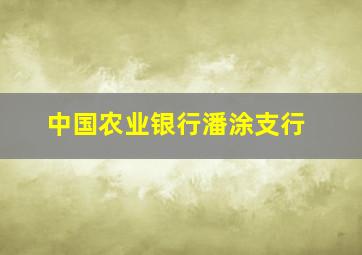 中国农业银行潘涂支行